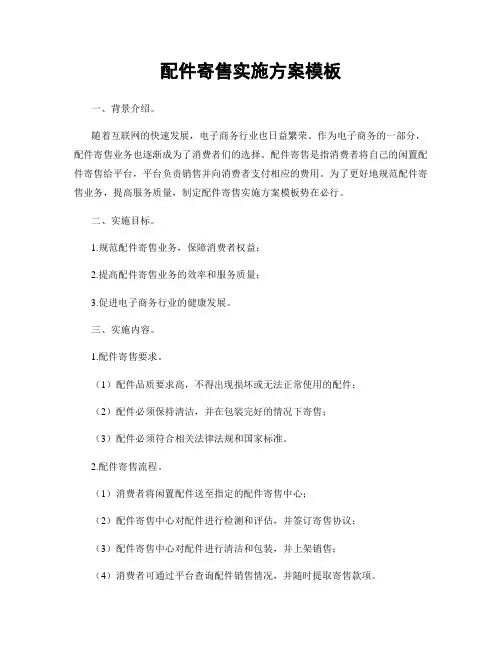 配件寄售实施方案模板

一、背景介绍。

随着互联网的快速发展，电子商务行业也日益繁荣。作为电子商务的一部分，配件寄售业务也逐渐成为了消费者们的选择。配件寄售是指消费者将自己的闲置配件寄售给平台，平台负责销售并向消费者支付相应的费用。为了更好地规范配件寄售业务，提高服务质量，制定配件寄售实施方案模板势在必行。

二、实施目标。

1.规范配件寄售业务，保障消费者权益；

2.提高配件寄售业务的效率和服务质量；

3.促进电子商务行业的健康发展。

三、实施内容。

1.配件寄售要求。

（1）配件品质要求高，不得出现损坏或无法正常使用的配件；

（2）配件必须保持清洁，并在包装完好的情况下寄售；

（3）配件必须符合相关法律法规和国家标准。

2.配件寄售流程。

（1）消费者将闲置配件送至指定的配件寄售中心；

（2）配件寄售中心对配件进行检测和评估，并签订寄售协议；

（3）配件寄售中心对配件进行清洁和包装，并上架销售；

（4）消费者可通过平台查询配件销售情况，并随时提取寄售款项。